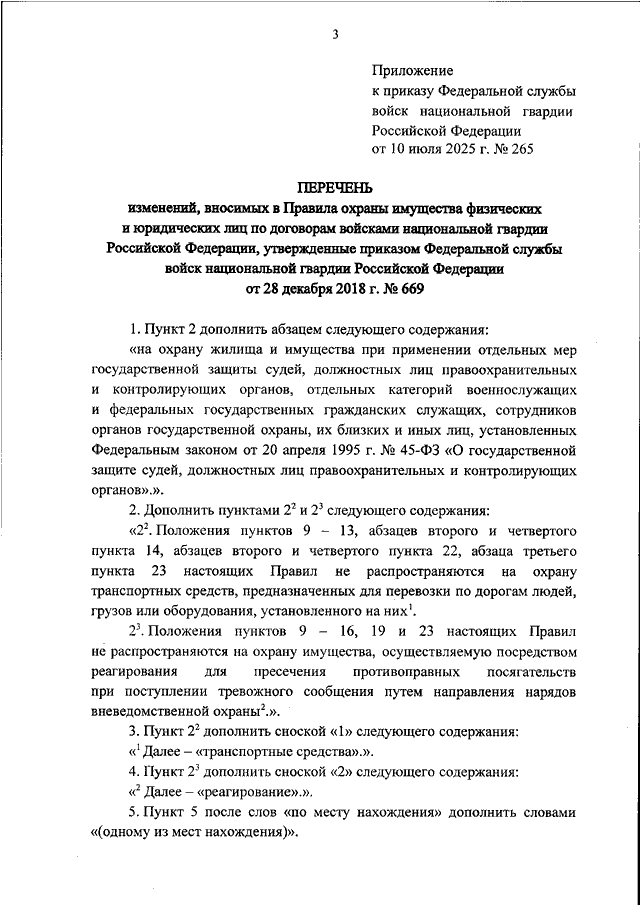 3

Приложение
к приказу Федеральной службы войск национальной гвардии Российской Федерации
от 10 июля 2025 г. № 265

ПЕРЕЧЕНЬ
изменений, вносимых в Правила охраны имущества физических и юридических лиц по договорам войсками национальной гвардии Российской Федерации, утвержденные приказом Федеральной службы войск национальной гвардии Российской Федерации
от 28 декабря 2018 г. № 669

1. Пункт 2 дополнить абзацем следующего содержания:

«на охрану жилища и имущества при применении отдельных мер государственной защиты судей, должностных лиц правоохранительных и контролирующих органов, отдельных категорий военнослужащих и федеральных государственных гражданских служащих, сотрудников органов государственной охраны, их близких и иных лиц, установленных Федеральным законом от 20 апреля 1995 г. № 45-ФЗ «О государственной защите судей, должностных лиц правоохранительных и контролирующих органов».».

2. Дополнить пунктами $2^2$ и $2^3$ следующего содержания:

«$2^2$. Положения пунктов 9 – 13, абзацев второго и четвертого пункта 14, абзацев второго и четвертого пункта 22, абзаца третьего пункта 23 настоящих Правил не распространяются на охрану транспортных средств, предназначенных для перевозки по дорогам людей, грузов или оборудования, установленного на них$^1$.

$2^3$. Положения пунктов 9 – 16, 19 и 23 настоящих Правил не распространяются на охрану имущества, осуществляемую посредством реагирования для пресечения противоправных посягательств при поступлении тревожного сообщения путем направления нарядов вневедомственной охраны$^2$.».

3. Пункт $2^2$ дополнить сноской «1» следующего содержания:

«$^1$ Далее – «транспортные средства».».

4. Пункт $2^3$ дополнить сноской «2» следующего содержания:

«$^2$ Далее – «реагирование».».

5. Пункт 5 после слов «по месту нахождения» дополнить словами «(одному из мест нахождения)».